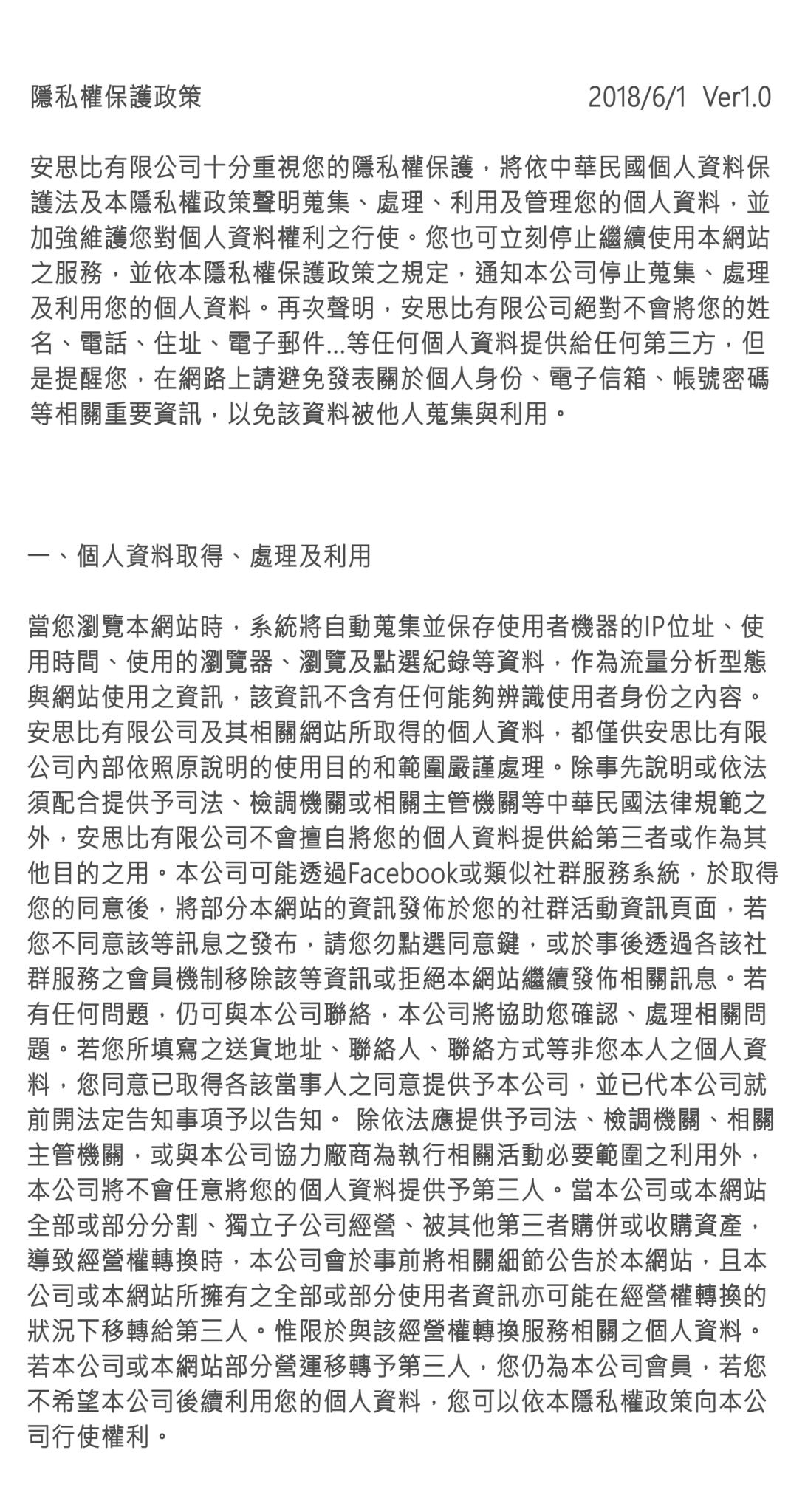 隱私權保護政策 2018/6/1 Ver1.0

安思比有限公司十分重視您的隱私權保護，將依中華民國個人資料保護法及本隱私權政策聲明蒐集、處理、利用及管理您的個人資料，並加強維護您對個人資料權利之行使。您也可立刻停止繼續使用本網站之服務，並依本隱私權保護政策之規定，通知本公司停止蒐集、處理及利用您的個人資料。再次聲明，安思比有限公司絕對不會將您的姓名、電話、住址、電子郵件...等任何個人資料提供給任何第三方，但是提醒您，在網路上請避免發表關於個人身份、電子信箱、帳號密碼等相關重要資訊，以免該資料被他人蒐集與利用。

一、個人資料取得、處理及利用

當您瀏覽本網站時，系統將自動蒐集並保存使用者機器的IP位址、使用時間、使用的瀏覽器、瀏覽及點選紀錄等資料，作為流量分析型態與網站使用之資訊，該資訊不含有任何能夠辨識使用者身份之內容。安思比有限公司及其相關網站所取得的個人資料，都僅供安思比有限公司內部依照原說明的使用目的和範圍嚴謹處理。除事先說明或依法須配合提供予司法、檢調機關或相關主管機關等中華民國法律規範之外，安思比有限公司不會擅自將您的個人資料提供給第三者或作為其他目的之用。本公司可能透過Facebook或類似社群服務系統，於取得您的同意後，將部分本網站的資訊發佈於您的社群活動資訊頁面，若您不同意該等訊息之發布，請您勿點選同意鍵，或於事後透過各該社群服務之會員機制移除該等資訊或拒絕本網站繼續發佈相關訊息。若有任何問題，仍可與本公司聯絡，本公司將協助您確認、處理相關問題。若您所填寫之送貨地址、聯絡人、聯絡方式等非您本人之個人資料，您同意已取得各該當事人之同意提供予本公司，並已代本公司就前開法定告知事項予以告知。 除依法應提供予司法、檢調機關、相關主管機關，或與本公司協力廠商為執行相關活動必要範圍之利用外，本公司將不會任意將您的個人資料提供予第三人。當本公司或本網站全部或部分分割、獨立子公司經營、被其他第三者購併或收購資產，導致經營權轉換時，本公司會於事前將相關細節公告於本網站，且本公司或本網站所擁有之全部或部分使用者資訊亦可能在經營權轉換的狀況下移轉給第三人。惟限於與該經營權轉換服務相關之個人資料。若本公司或本網站部分營運移轉予第三人，您仍為本公司會員，若您不希望本公司後續利用您的個人資料，您可以依本隱私權政策向本公司行使權利。